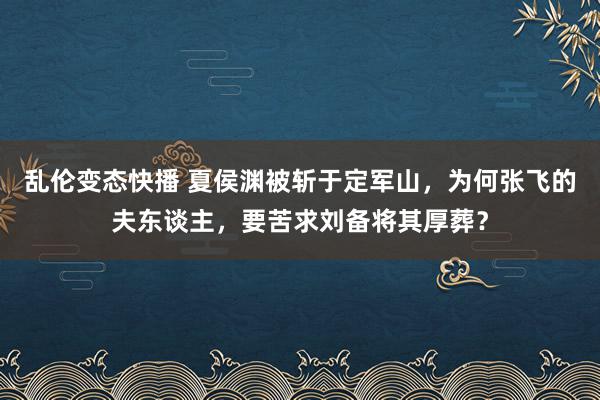 乱伦变态快播 夏侯渊被斩于定军山，为何张飞的夫东谈主，要苦求刘备将其厚葬？